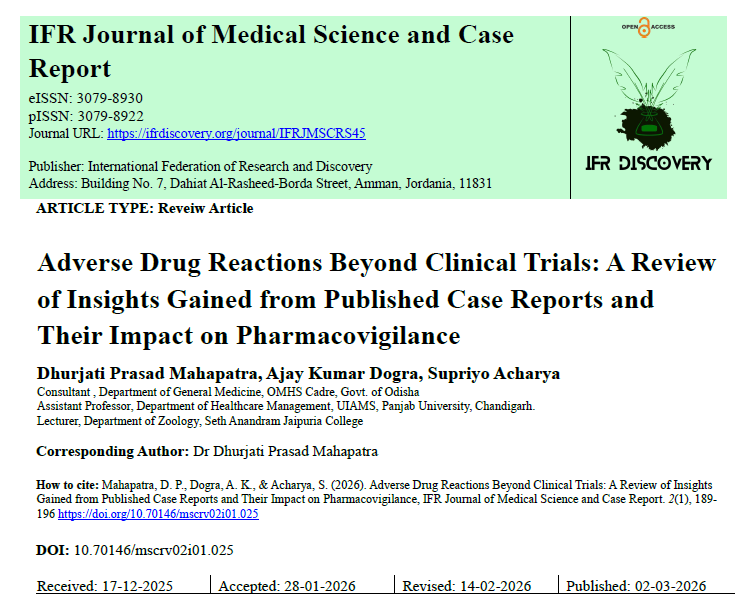 IFR Journal of Medical Science and Case Report

eISSN: 3079-8930
pISSN: 3079-8922
Journal URL: https://ifrdiscovery.org/journal/IFRJMSCRS45

Publisher: International Federation of Research and Discovery
Address: Building No. 7, Dahiat Al-Rasheed-Borda Street, Amman, Jordania, 11831

OPEN ACCESS

IFR DISCOVERY

ARTICLE TYPE: Reveiw Article

Adverse Drug Reactions Beyond Clinical Trials: A Review of Insights Gained from Published Case Reports and Their Impact on Pharmacovigilance

Dhurjati Prasad Mahapatra, Ajay Kumar Dogra, Supriyo Acharya
Consultant , Department of General Medicine, OMHS Cadre, Govt. of Odisha
Assistant Professor, Department of Healthcare Management, UIAMS, Panjab University, Chandigarh.
Lecturer, Department of Zoology, Seth Anandram Jaipuria College

Corresponding Author: Dr Dhurjati Prasad Mahapatra

How to cite: Mahapatra, D. P., Dogra, A. K., & Acharya, S. (2026). Adverse Drug Reactions Beyond Clinical Trials: A Review of Insights Gained from Published Case Reports and Their Impact on Pharmacovigilance, IFR Journal of Medical Science and Case Report. 2(1), 189-196 https://doi.org/10.70146/mscrv02i01.025

DOI: 10.70146/mscrv02i01.025

Received: 17-12-2025 Accepted: 28-01-2026 Revised: 14-02-2026 Published: 02-03-2026